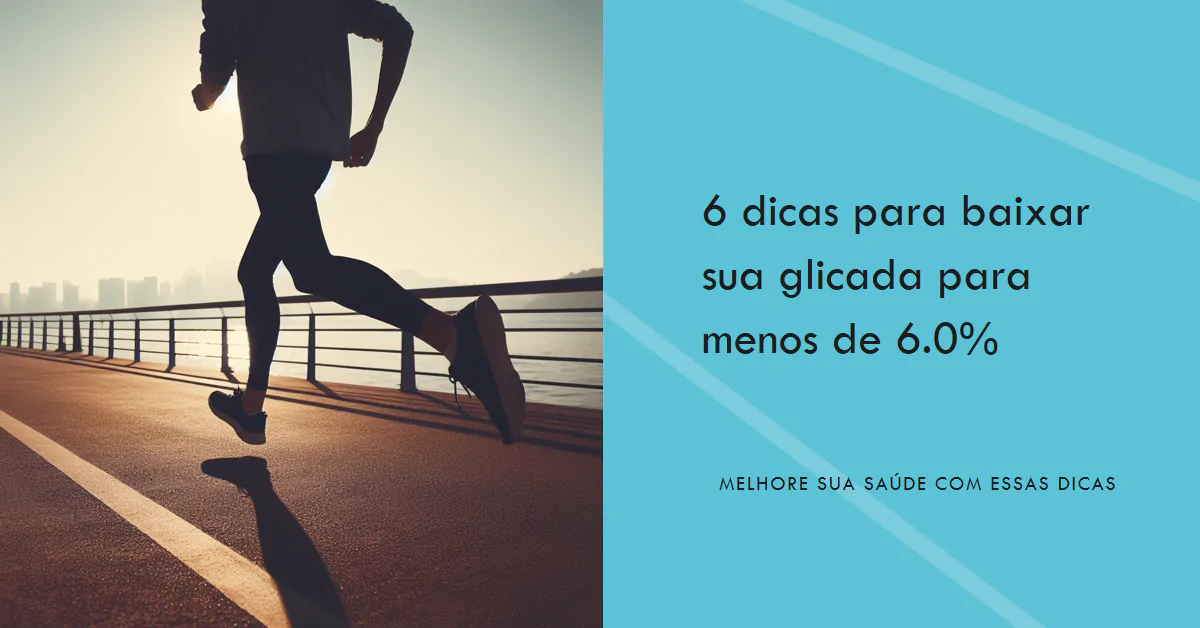 6 dicas para baixar sua glicada para menos de 6.0%

MELHORE SUA SAÚDE COM ESSAS DICAS